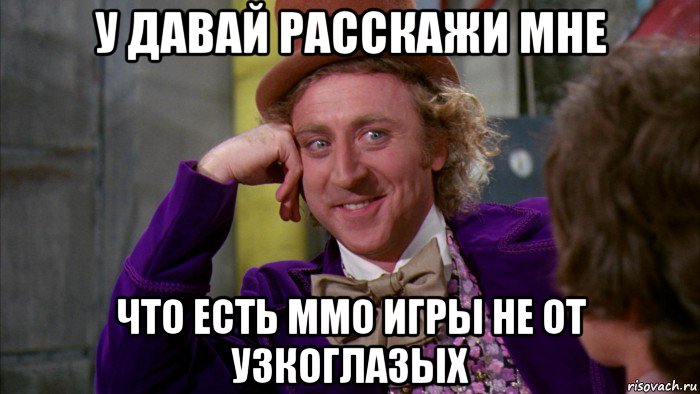 У ДАВАЙ РАССКАЖИ МНЕ

ЧТО ЕСТЬ ММО ИГРЫ НЕ ОТ УЗКОГЛАЗЫХ

risovach.ru